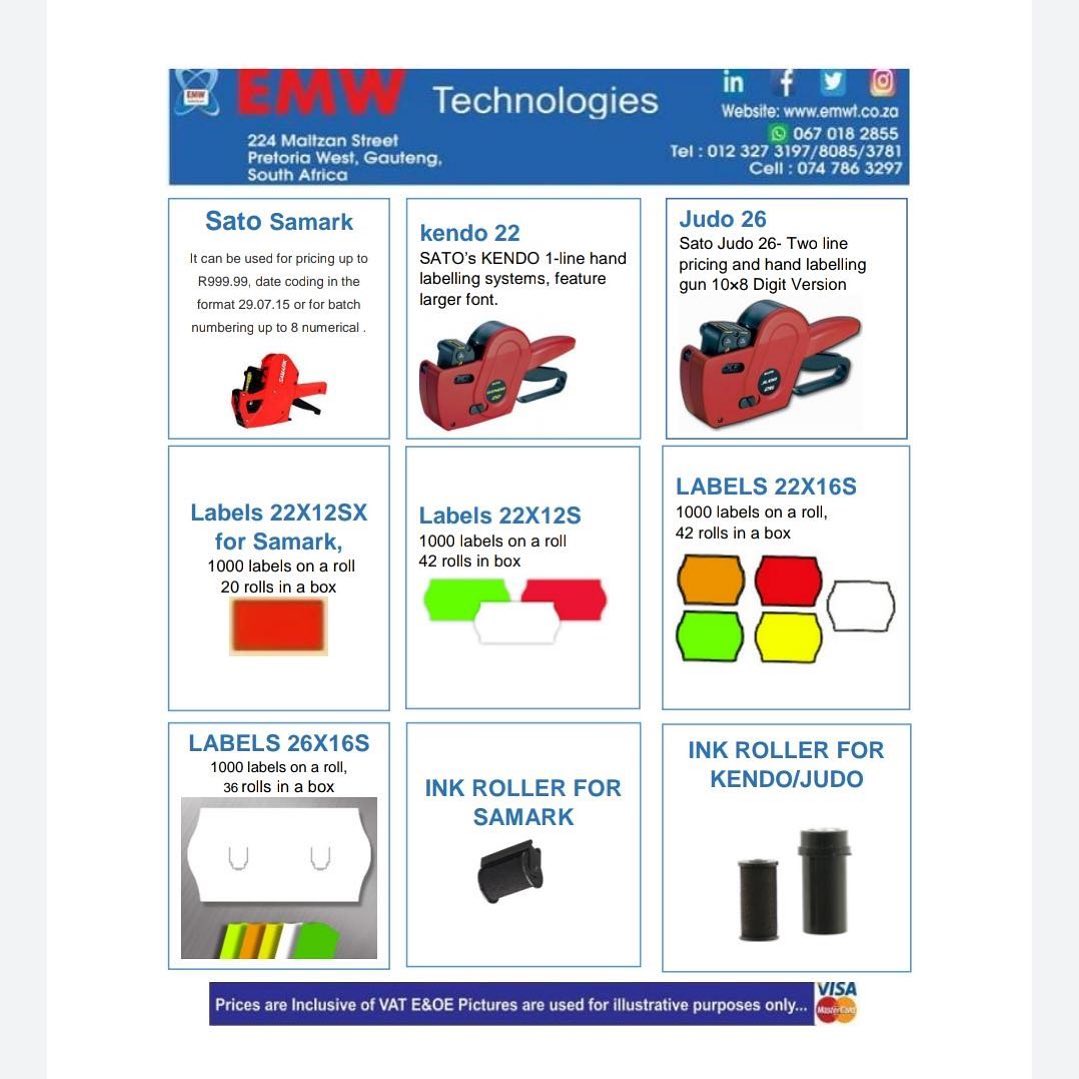 EMW Technologies

224 Maltzan Street
Pretoria West, Gauteng,
South Africa

Website: www.emwt.co.za
067 018 2855
Tel : 012 327 3197/8085/3781
Cell : 074 786 3297

Sato Samark

It can be used for pricing up to R999.99, date coding in the format 29.07.15 or for batch numbering up to 8 numerical .

kendo 22

SATO's KENDO 1-line hand labelling systems, feature larger font.

Judo 26

Sato Judo 26- Two line pricing and hand labelling gun 10×8 Digit Version

Labels 22X12SX for Samark,

1000 labels on a roll
20 rolls in a box

Labels 22X12S

1000 labels on a roll
42 rolls in box

LABELS 22X16S

1000 labels on a roll,
42 rolls in a box

LABELS 26X16S

1000 labels on a roll,
36 rolls in a box

INK ROLLER FOR SAMARK

INK ROLLER FOR KENDO/JUDO

Prices are Inclusive of VAT E&OE Pictures are used for illustrative purposes only...

VISA
MasterCard